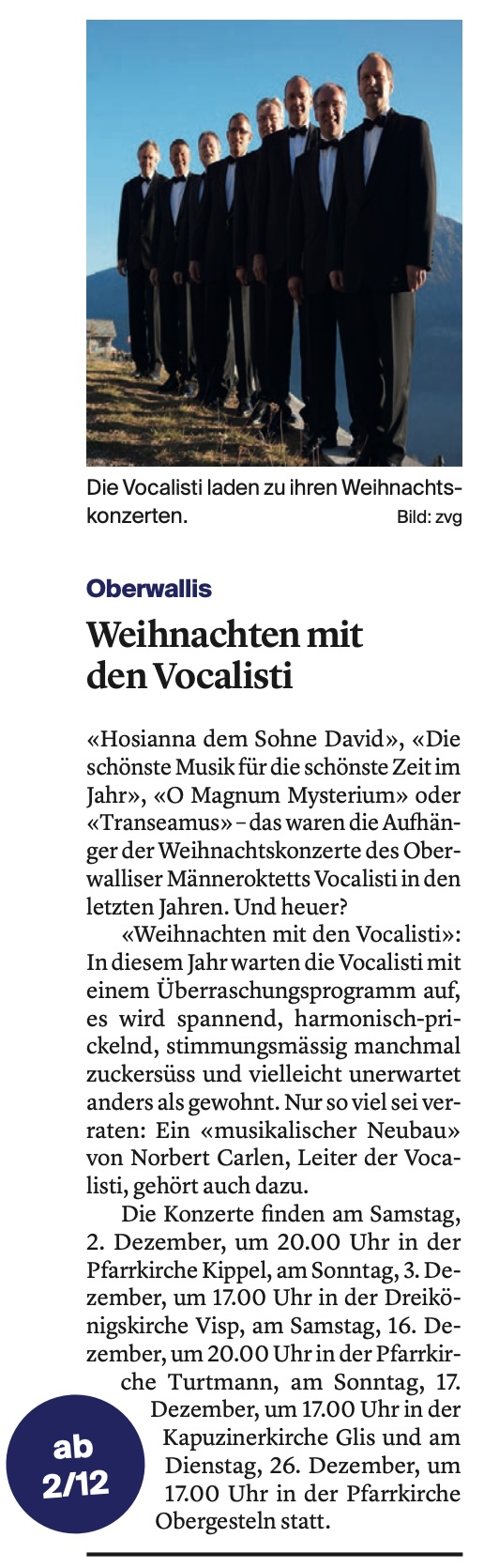 Die Vocalisti laden zu ihren Weihnachtskonzerten. Bild: zvg

Oberwallis

Weihnachten mit den Vocalisti

«Hosianna dem Sohne David», «Die schönste Musik für die schönste Zeit im Jahr», «O Magnum Mysterium» oder «Transeamus» – das waren die Aufhänger der Weihnachtskonzerte des Oberwalliser Männeroktetts Vocalisti in den letzten Jahren. Und heuer?

«Weihnachten mit den Vocalisti»: In diesem Jahr warten die Vocalisti mit einem Überraschungsprogramm auf, es wird spannend, harmonisch-prickelnd, stimmungsmässig manchmal zuckersüss und vielleicht unerwartet anders als gewohnt. Nur so viel sei verraten: Ein «musikalischer Neubau» von Norbert Carlen, Leiter der Vocalisti, gehört auch dazu.

Die Konzerte finden am Samstag, 2. Dezember, um 20.00 Uhr in der Pfarrkirche Kippel, am Sonntag, 3. Dezember, um 17.00 Uhr in der Dreikönigskirche Visp, am Samstag, 16. Dezember, um 20.00 Uhr in der Pfarrkirche Turtmann, am Sonntag, 17. Dezember, um 17.00 Uhr in der Kapuzinerkirche Glis und am Dienstag, 26. Dezember, um 17.00 Uhr in der Pfarrkirche Obergesteln statt.

ab
2/12